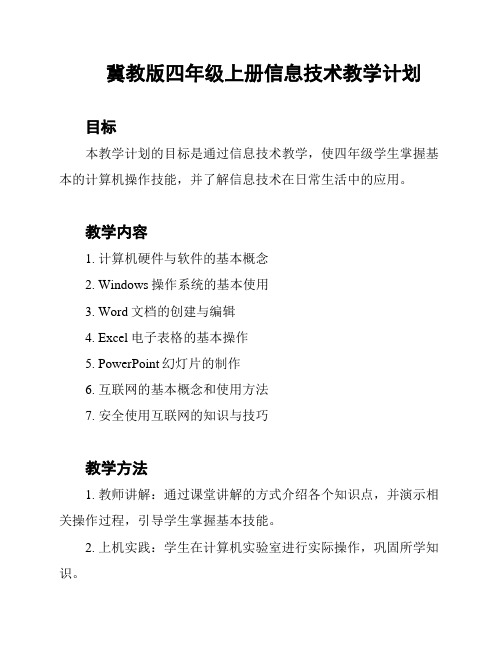 冀教版四年级上册信息技术教学计划

目标

本教学计划的目标是通过信息技术教学，使四年级学生掌握基本的计算机操作技能，并了解信息技术在日常生活中的应用。

教学内容

1. 计算机硬件与软件的基本概念

2. Windows 操作系统的基本使用

3. Word 文档的创建与编辑

4. Excel 电子表格的基本操作

5. PowerPoint 幻灯片的制作

6. 互联网的基本概念和使用方法

7. 安全使用互联网的知识与技巧

教学方法

1. 教师讲解：通过课堂讲解的方式介绍各个知识点，并演示相关操作过程，引导学生掌握基本技能。

2. 上机实践：学生在计算机实验室进行实际操作，巩固所学知识。